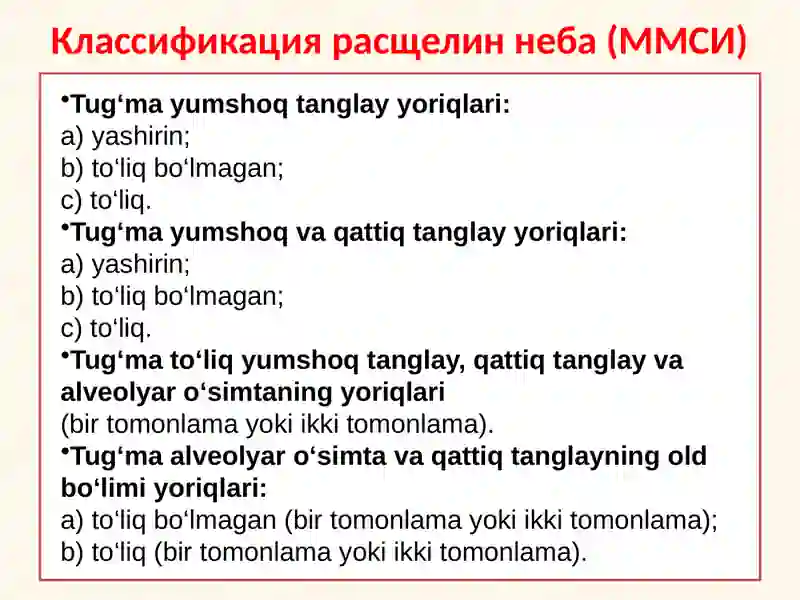 Классификация расщелин неба (ММСИ)

•Tug‘ma yumshoq tanglay yoriqlari:
a) yashirin;
b) to‘liq bo‘lmagan;
c) to‘liq.
•Tug‘ma yumshoq va qattiq tanglay yoriqlari:
a) yashirin;
b) to‘liq bo‘lmagan;
c) to‘liq.
•Tug‘ma to‘liq yumshoq tanglay, qattiq tanglay va alveolyar o‘simtaning yoriqlari
(bir tomonlama yoki ikki tomonlama).
•Tug‘ma alveolyar o‘simta va qattiq tanglayning old bo‘limi yoriqlari:
a) to‘liq bo‘lmagan (bir tomonlama yoki ikki tomonlama);
b) to‘liq (bir tomonlama yoki ikki tomonlama).